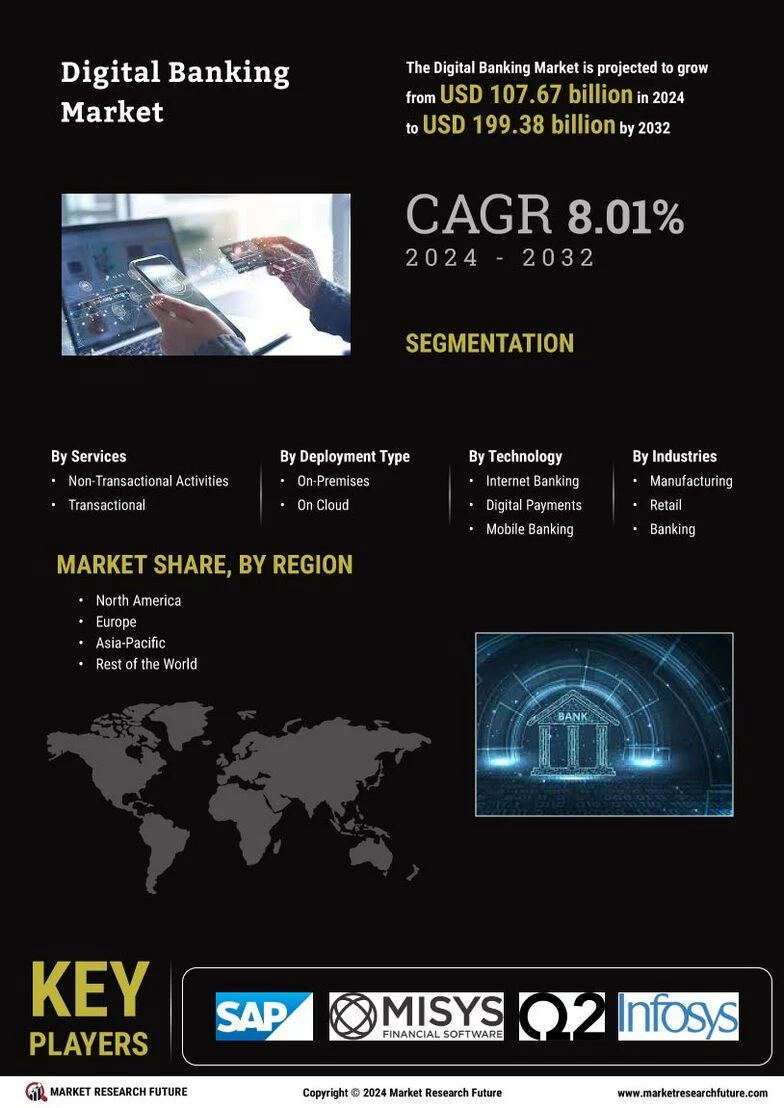 Digital Banking Market

The Digital Banking Market is projected to grow from USD 107.67 billion in 2024 to USD 199.38 billion by 2032

CAGR 8.01%
2024 - 2032

SEGMENTATION

By Services
- Non-Transactional Activities
- Transactional

By Deployment Type
- On-Premises
- On Cloud

By Technology
- Internet Banking
- Digital Payments
- Mobile Banking

By Industries
- Manufacturing
- Retail
- Banking

MARKET SHARE, BY REGION
- North America
- Europe
- Asia-Pacific
- Rest of the World

BANK

KEY PLAYERS

SAP
MISYS FINANCIAL SOFTWARE
Q2
Infosys

MARKET RESEARCH FUTURE
Copyright © 2024 Market Research Future
www.marketresearchfuture.com